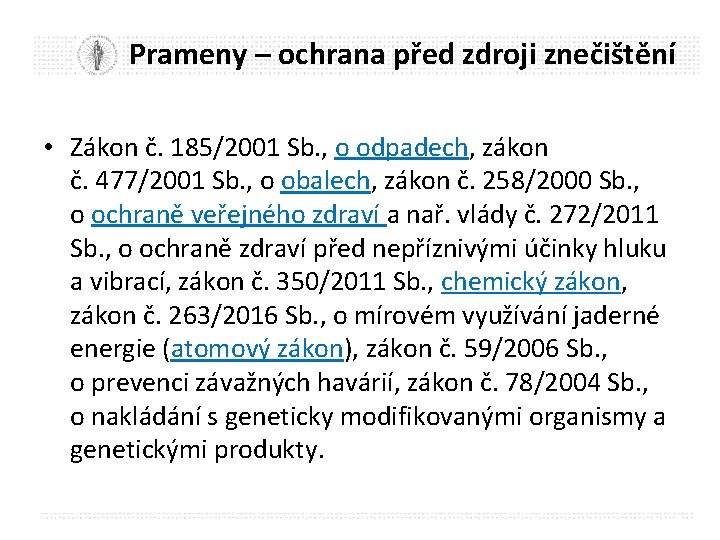 Prameny – ochrana před zdroji znečištění

• Zákon č. 185/2001 Sb., o odpadech, zákon č. 477/2001 Sb., o obalech, zákon č. 258/2000 Sb., o ochraně veřejného zdraví a nař. vlády č. 272/2011 Sb., o ochraně zdraví před nepříznivými účinky hluku a vibrací, zákon č. 350/2011 Sb., chemický zákon, zákon č. 263/2016 Sb., o mírovém využívání jaderné energie (atomový zákon), zákon č. 59/2006 Sb., o prevenci závažných havárií, zákon č. 78/2004 Sb., o nakládání s geneticky modifikovanými organismy a genetickými produkty.